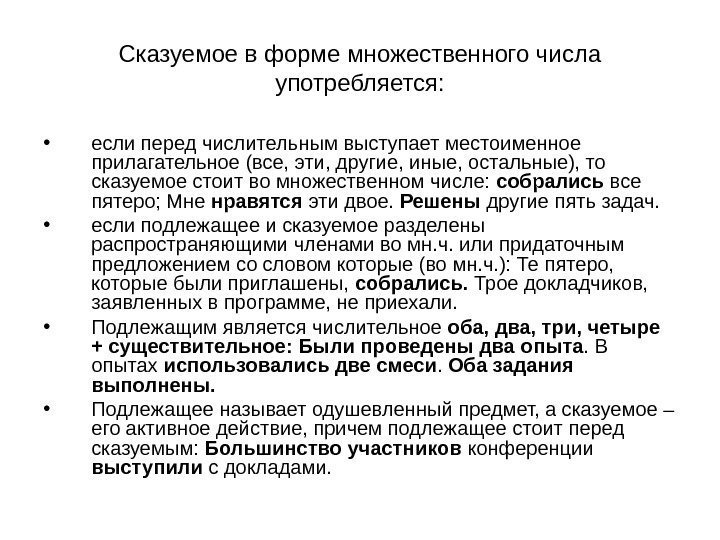 Сказуемое в форме множественного числа употребляется:

• если перед числительным выступает местоименное прилагательное (все, эти, другие, иные, остальные), то сказуемое стоит во множественном числе: собрались все пятеро; Мне нравятся эти двое. Решены другие пять задач.

• если подлежащее и сказуемое разделены распространяющими членами во мн.ч. или придаточным предложением со словом которые (во мн.ч.): Те пятеро, которые были приглашены, собрались. Трое докладчиков, заявленных в программе, не приехали.

• Подлежащим является числительное оба, два, три, четыре + существительное: Были проведены два опыта. В опытах использовались две смеси. Оба задания выполнены.

• Подлежащее называет одушевленный предмет, а сказуемое – его активное действие, причем подлежащее стоит перед сказуемым: Большинство участников конференции выступили с докладами.